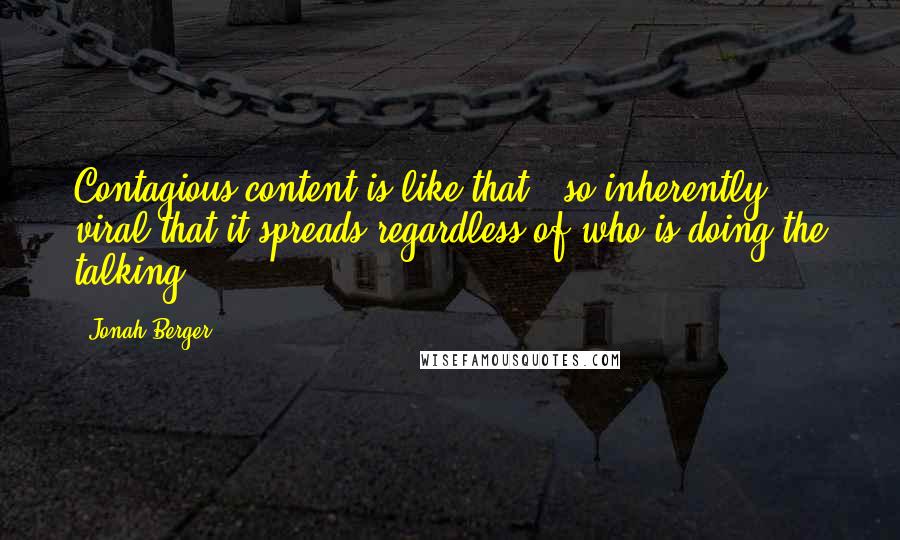 Contagious content is like that - so inherently viral that it spreads regardless of who is doing the talking.

Jonah Berger

WISEFAMOUSQUOTES.COM